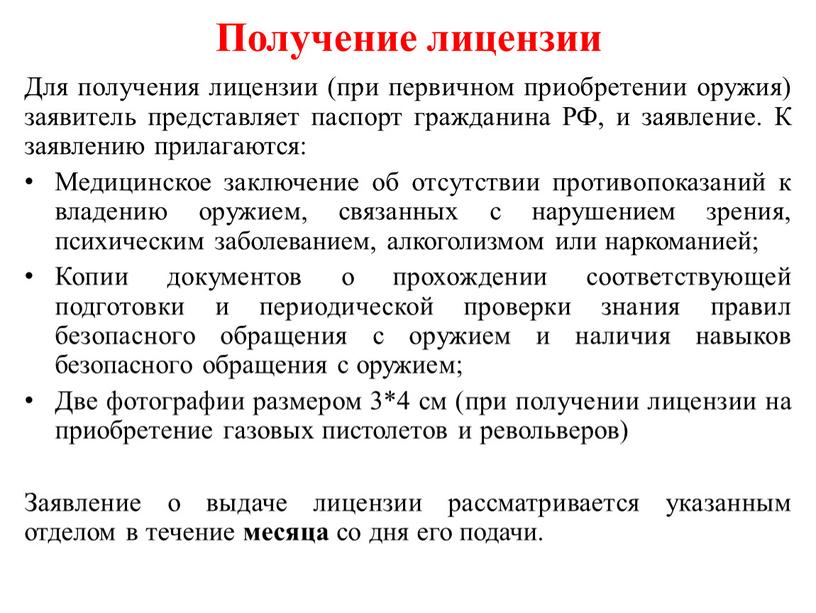 Получение лицензии

Для получения лицензии (при первичном приобретении оружия) заявитель представляет паспорт гражданина РФ, и заявление. К заявлению прилагаются:

• Медицинское заключение об отсутствии противопоказаний к владению оружием, связанных с нарушением зрения, психическим заболеванием, алкоголизмом или наркоманией;
• Копии документов о прохождении соответствующей подготовки и периодической проверки знания правил безопасного обращения с оружием и наличия навыков безопасного обращения с оружием;
• Две фотографии размером 3*4 см (при получении лицензии на приобретение газовых пистолетов и револьверов)

Заявление о выдаче лицензии рассматривается указанным отделом в течение месяца со дня его подачи.